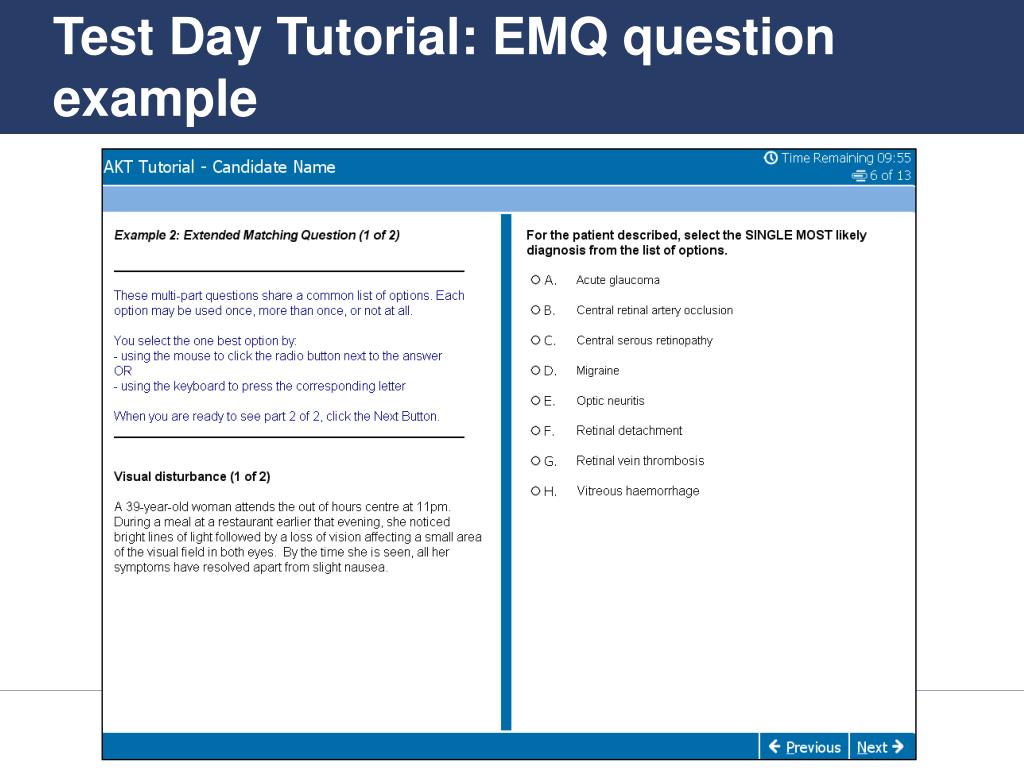 Test Day Tutorial: EMQ question example

AKT Tutorial - Candidate Name

Time Remaining 09:55
6 of 13

Example 2: Extended Matching Question (1 of 2)

These multi-part questions share a common list of options. Each option may be used once, more than once, or not at all.

You select the one best option by:
- using the mouse to click the radio button next to the answer
OR
- using the keyboard to press the corresponding letter

When you are ready to see part 2 of 2, click the Next Button.

Visual disturbance (1 of 2)

A 39-year-old woman attends the out of hours centre at 11pm. During a meal at a restaurant earlier that evening, she noticed bright lines of light followed by a loss of vision affecting a small area of the visual field in both eyes. By the time she is seen, all her symptoms have resolved apart from slight nausea.

For the patient described, select the SINGLE MOST likely diagnosis from the list of options.

A. Acute glaucoma
B. Central retinal artery occlusion
C. Central serous retinopathy
D. Migraine
E. Optic neuritis
F. Retinal detachment
G. Retinal vein thrombosis
H. Vitreous haemorrhage

Previous
Next